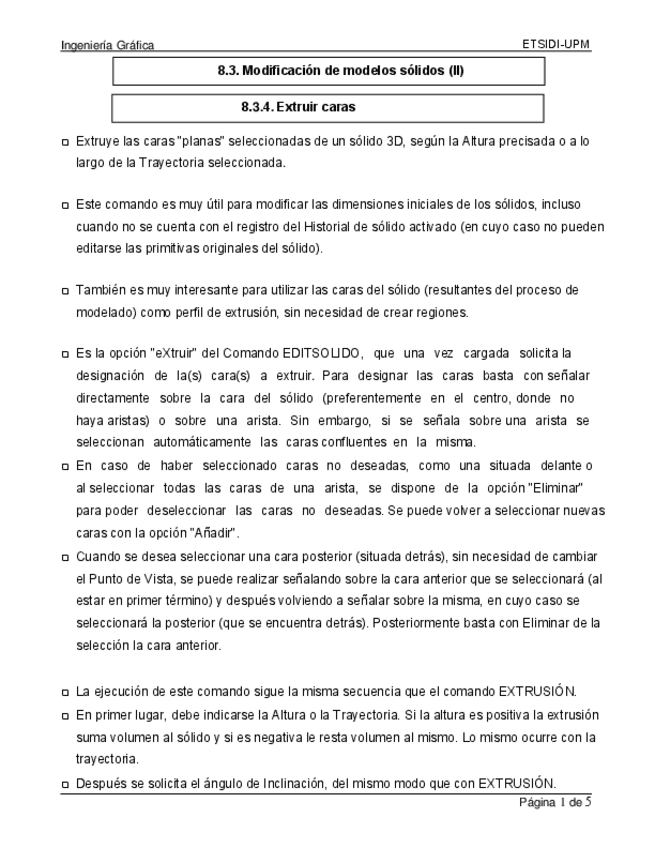 Ingeniería Gráfica

ETSIDI-UPM

8.3. Modificación de modelos sólidos (II)

8.3.4. Extruir caras

□ Extruye las caras "planas" seleccionadas de un sólido 3D, según la Altura precisada o a lo largo de la Trayectoria seleccionada.

□ Este comando es muy útil para modificar las dimensiones iniciales de los sólidos, incluso cuando no se cuenta con el registro del Historial de sólido activado (en cuyo caso no pueden editarse las primitivas originales del sólido).

□ También es muy interesante para utilizar las caras del sólido (resultantes del proceso de modelado) como perfil de extrusión, sin necesidad de crear regiones.

□ Es la opción "eXtruir" del Comando EDITSOLIDO, que una vez cargada solicita la designación de la(s) cara(s) a extruir. Para designar las caras basta con señalar directamente sobre la cara del sólido (preferentemente en el centro, donde no haya aristas) o sobre una arista. Sin embargo, si se señala sobre una arista se seleccionan automáticamente las caras confluentes en la misma.

□ En caso de haber seleccionado caras no deseadas, como una situada delante o al seleccionar todas las caras de una arista, se dispone de la opción "Eliminar" para poder deseleccionar las caras no deseadas. Se puede volver a seleccionar nuevas caras con la opción "Añadir".

□ Cuando se desea seleccionar una cara posterior (situada detrás), sin necesidad de cambiar el Punto de Vista, se puede realizar señalando sobre la cara anterior que se seleccionará (al estar en primer término) y después volviendo a señalar sobre la misma, en cuyo caso se seleccionará la posterior (que se encuentra detrás). Posteriormente basta con Eliminar de la selección la cara anterior.

□ La ejecución de este comando sigue la misma secuencia que el comando EXTRUSIÓN.

□ En primer lugar, debe indicarse la Altura o la Trayectoria. Si la altura es positiva la extrusión suma volumen al sólido y si es negativa le resta volumen al mismo. Lo mismo ocurre con la trayectoria.

□ Después se solicita el ángulo de Inclinación, del mismo modo que con EXTRUSIÓN.

Página 1 de 5